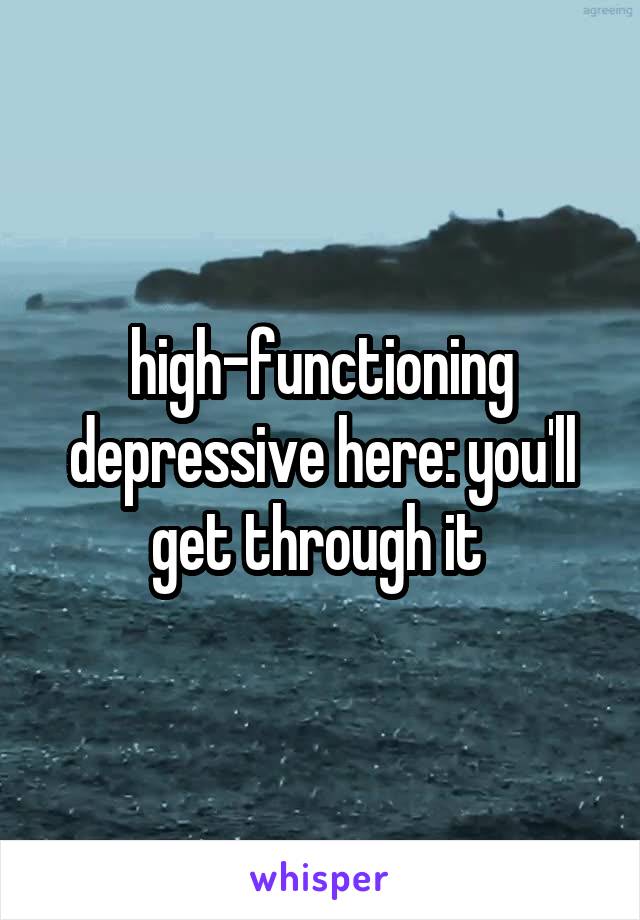 agreeing

high-functioning depressive here: you'll get through it

whisper